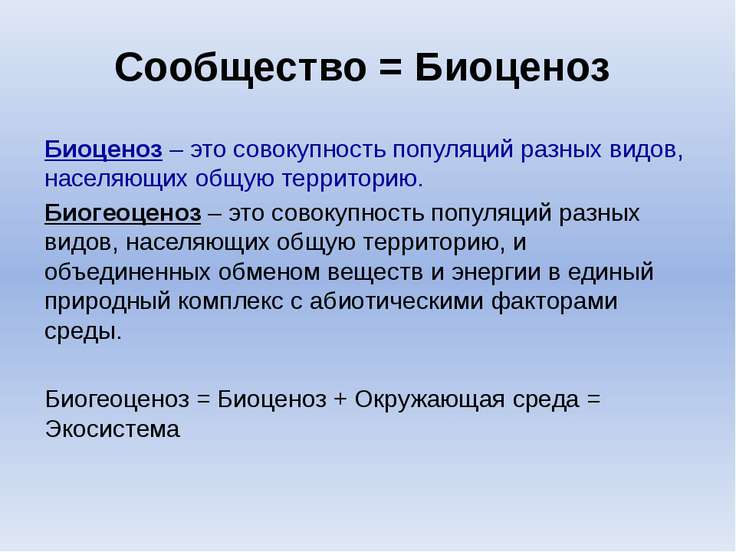 Сообщество = Биоценоз

Биоценоз – это совокупность популяций разных видов, населяющих общую территорию.

Биогеоценоз – это совокупность популяций разных видов, населяющих общую территорию, и объединенных обменом веществ и энергии в единый природный комплекс с абиотическими факторами среды.

Биогеоценоз = Биоценоз + Окружающая среда = Экосистема